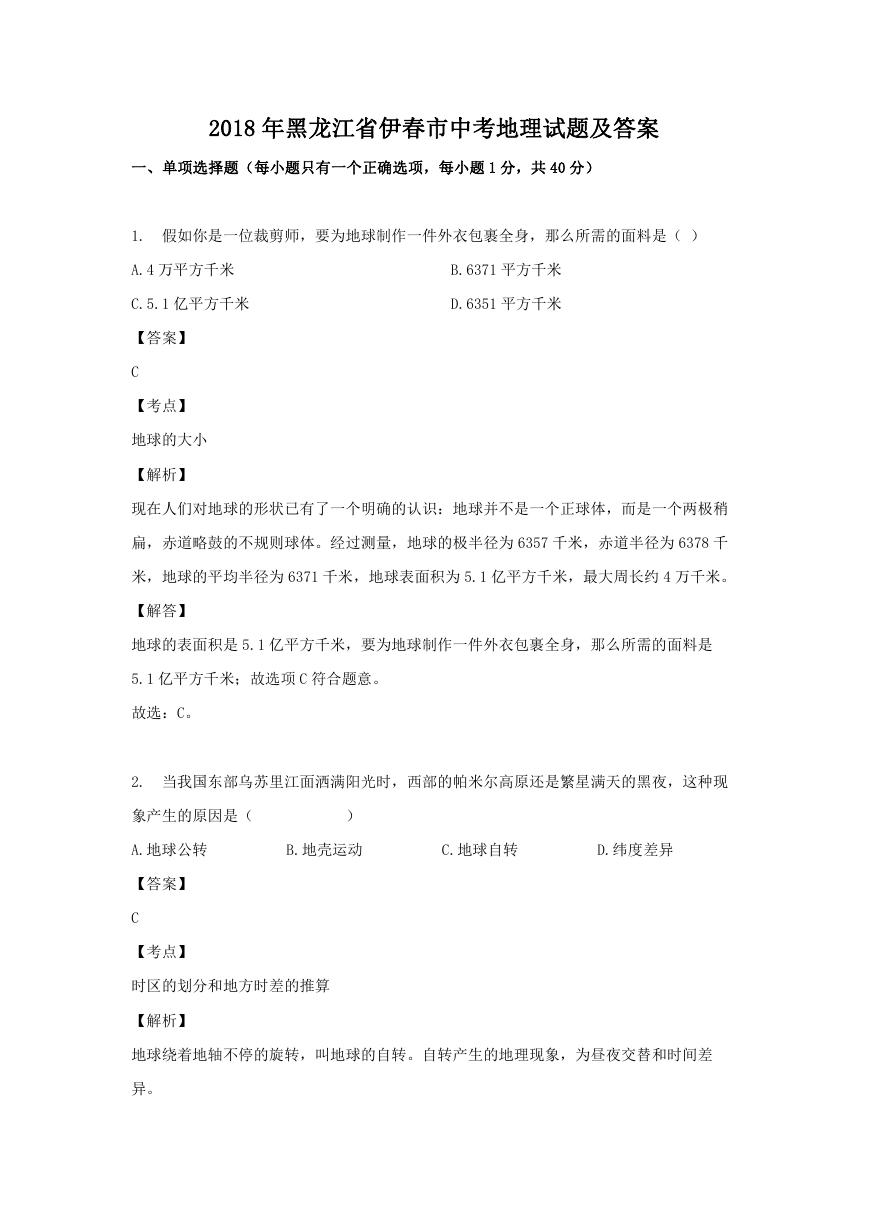 2018年黑龙江省伊春市中考地理试题及答案

一、单项选择题（每小题只有一个正确选项，每小题1分，共40分）

1. 假如你是一位裁剪师，要为地球制作一件外衣包裹全身，那么所需的面料是（ ）

A.4万平方千米

B.6371平方千米

C.5.1亿平方千米

D.6351平方千米

【答案】

C

【考点】

地球的大小

【解析】

现在人们对地球的形状已有了一个明确的认识：地球并不是一个正球体，而是一个两极稍扁，赤道略鼓的不规则球体。经过测量，地球的极半径为6357千米，赤道半径为6378千米，地球的平均半径为6371千米，地球表面积为5.1亿平方千米，最大周长约4万千米。

【解答】

地球的表面积是5.1亿平方千米，要为地球制作一件外衣包裹全身，那么所需的面料是5.1亿平方千米；故选项C符合题意。

故选：C。

2. 当我国东部乌苏里江面洒满阳光时，西部的帕米尔高原还是繁星满天的黑夜，这种现象产生的原因是（ ）

A.地球公转

B.地壳运动

C.地球自转

D.纬度差异

【答案】

C

【考点】

时区的划分和地方时差的推算

【解析】

地球绕着地轴不停的旋转，叫地球的自转。自转产生的地理现象，为昼夜交替和时间差异。